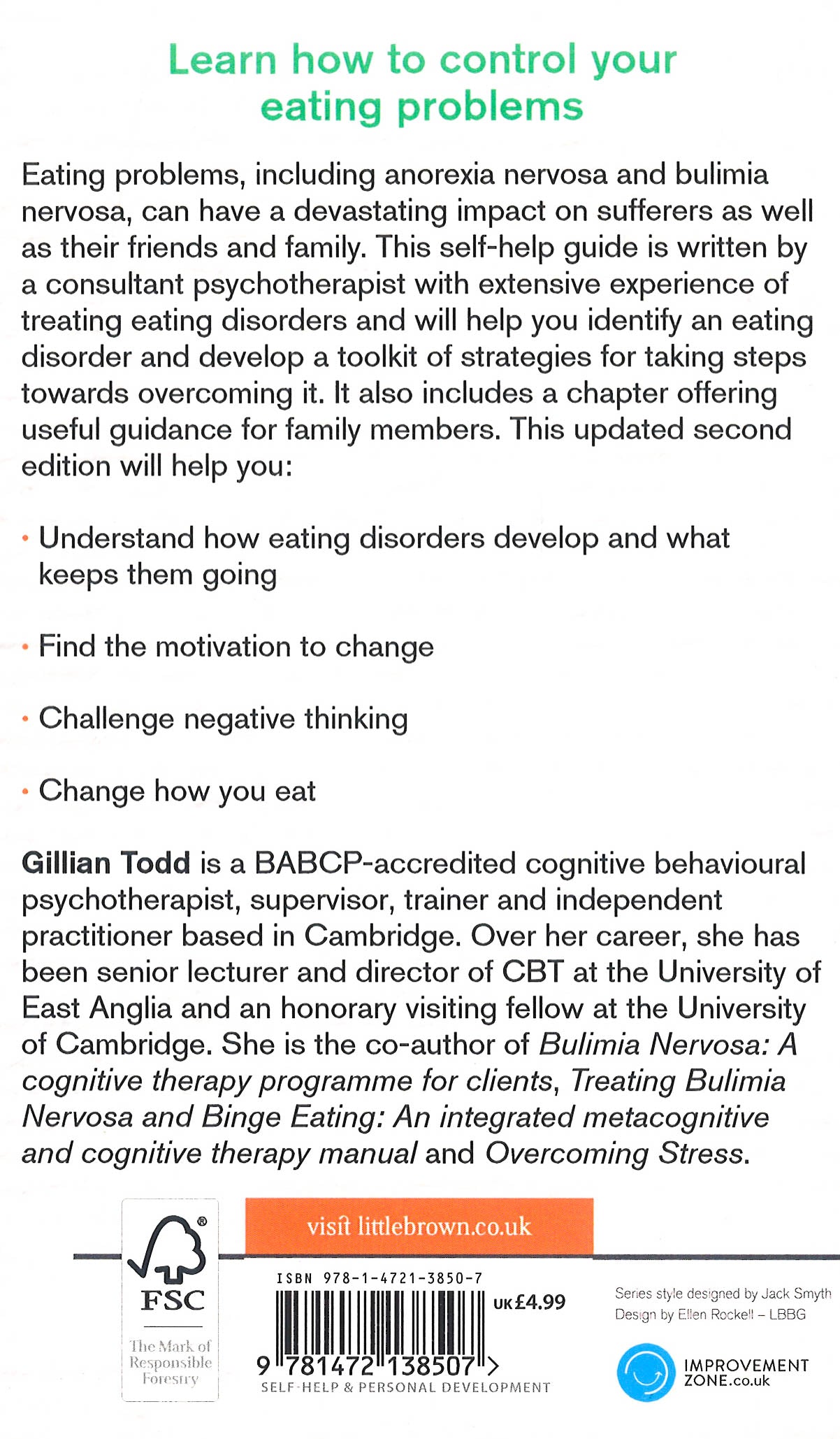 Learn how to control your eating problems

Eating problems, including anorexia nervosa and bulimia nervosa, can have a devastating impact on sufferers as well as their friends and family. This self-help guide is written by a consultant psychotherapist with extensive experience of treating eating disorders and will help you identify an eating disorder and develop a toolkit of strategies for taking steps towards overcoming it. It also includes a chapter offering useful guidance for family members. This updated second edition will help you:

• Understand how eating disorders develop and what keeps them going

• Find the motivation to change

• Challenge negative thinking

• Change how you eat

Gillian Todd is a BABCP-accredited cognitive behavioural psychotherapist, supervisor, trainer and independent practitioner based in Cambridge. Over her career, she has been senior lecturer and director of CBT at the University of East Anglia and an honorary visiting fellow at the University of Cambridge. She is the co-author of Bulimia Nervosa: A cognitive therapy programme for clients, Treating Bulimia Nervosa and Binge Eating: An integrated metacognitive and cognitive therapy manual and Overcoming Stress.

FSC
The Mark of Responsible Forestry

visit littlebrown.co.uk

ISBN 978-1-4721-3850-7
UK £4.99
9 781472 138507 >
SELF-HELP & PERSONAL DEVELOPMENT

Series style designed by Jack Smyth
Design by Ellen Rockell – LBBG

IMPROVEMENT ZONE.co.uk